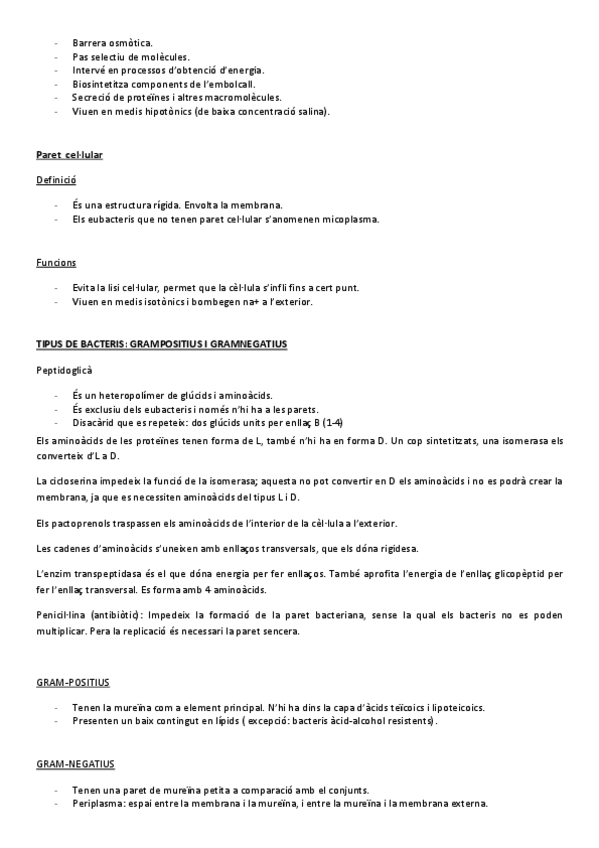 - Barrera osmòtica.
- Pas selectiu de molècules.
- Intervé en processos d'obtenció d'energia.
- Biosintetitza components de l'embolcall.
- Secreció de proteïnes i altres macromolècules.
- Viuen en medis hipotònics (de baixa concentració salina).

Paret cel·lular

Definició

- És una estructura rígida. Envolta la membrana.
- Els eubacteris que no tenen paret cel·lular s'anomenen micoplasma.

Funcions

- Evita la lisi cel·lular, permet que la cèl·lula s'infli fins a cert punt.
- Viuen en medis isotònics i bombegen na+ a l'exterior.

TIPUS DE BACTERIS: GRAMPOSITIUS I GRAMNEGATIUS

Peptidoglicà

- És un heteropolímer de glúcids i aminoàcids.
- És exclusiu dels eubacteris i només n'hi ha a les parets.
- Disacàrid que es repeteix: dos glúcids units per enllaç B (1-4)

Els aminoàcids de les proteïnes tenen forma de L, també n'hi ha en forma D. Un cop sintetitzats, una isomerasa els converteix d'L a D.

La cicloserina impedeix la funció de la isomerasa; aquesta no pot convertir en D els aminoàcids i no es podrà crear la membrana, ja que es necessiten aminoàcids del tipus L i D.

Els pactoprenols traspassen els aminoàcids de l'interior de la cèl·lula a l'exterior.

Les cadenes d'aminoàcids s'uneixen amb enllaços transversals, que els dóna rigidesa.

L'enzim transpeptidasa és el que dóna energia per fer enllaços. També aprofita l'energia de l'enllaç glicopèptid per fer l'enllaç transversal. Es forma amb 4 aminoàcids.

Penicil·lina (antibiòtic): Impedeix la formació de la paret bacteriana, sense la qual els bacteris no es poden multiplicar. Pera la replicació és necessari la paret sencera.

GRAM-POSITIUS

- Tenen la mureïna com a element principal. N'hi ha dins la capa d'àcids teïcoics i lipoteicoics.
- Presenten un baix contingut en lípids ( excepció: bacteris àcid-alcohol resistents).

GRAM-NEGATIUS

- Tenen una paret de mureïna petita a comparació amb el conjunts.
- Periplasma: espai entre la membrana i la mureïna, i entre la mureïna i la membrana externa.